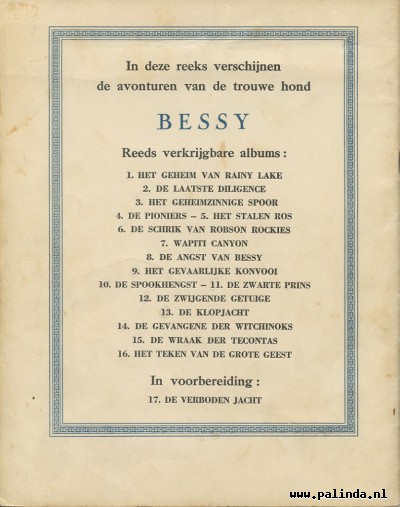 In deze reeks verschijnen de avonturen van de trouwe hond

BESSY

Reeds verkrijgbare albums :

1. HET GEHEIM VAN RAINY LAKE
2. DE LAATSTE DILIGENCE
3. HET GEHEIMZINNIGE SPOOR
4. DE PIONIERS – 5. HET STALEN ROS
6. DE SCHRIK VAN ROBSON ROCKIES
7. WAPITI CANYON
8. DE ANGST VAN BESSY
9. HET GEVAARLIJKE KONVOOI
10. DE SPOOKHENGST – 11. DE ZWARTE PRINS
12. DE ZWIJGENDE GETUIGE
13. DE KLOPJACHT
14. DE GEVANGENE DER WITCHINOKS
15. DE WRAAK DER TECONTAS
16. HET TEKEN VAN DE GROTE GEEST

In voorbereiding :

17. DE VERBODEN JACHT

www.palinda.nl